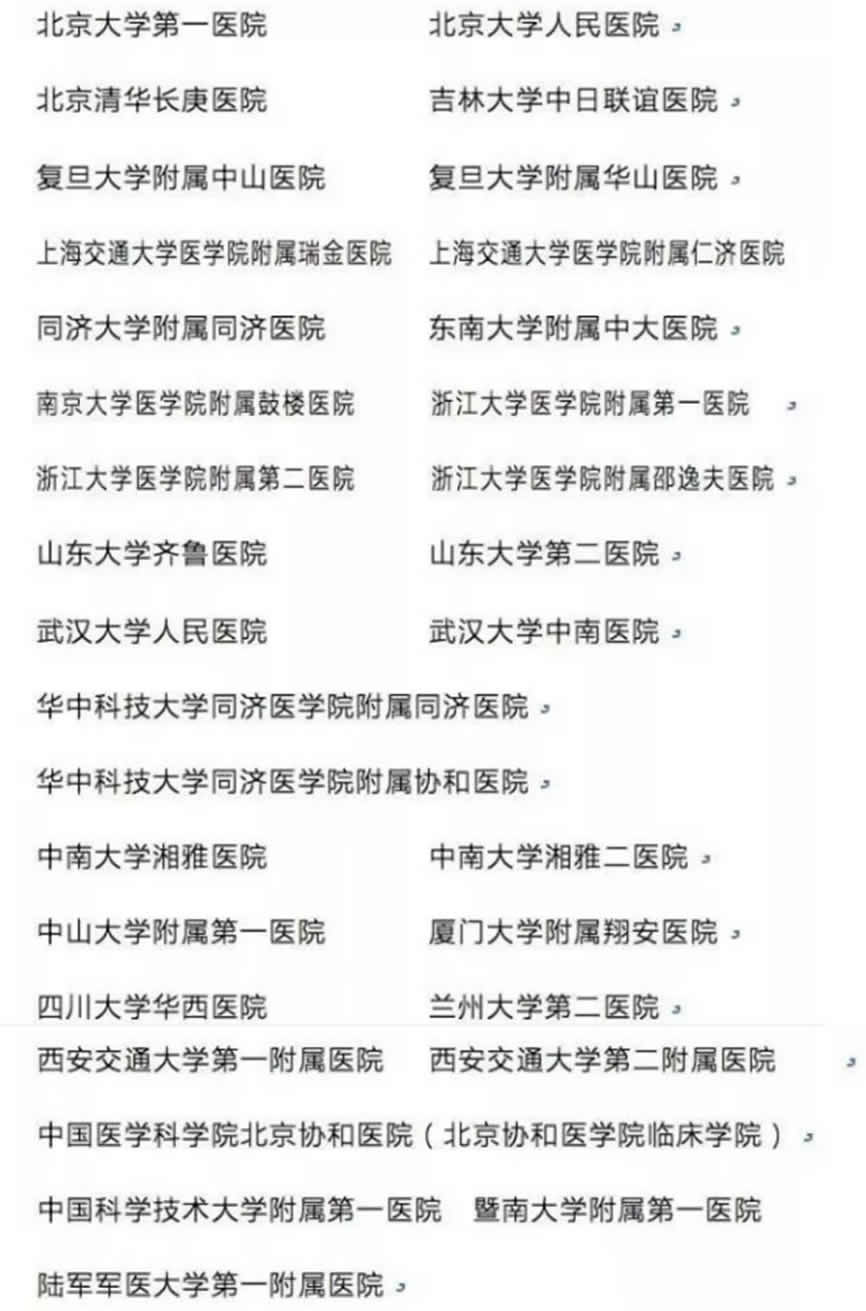 北京大学第一医院　　北京大学人民医院

北京清华长庚医院　　吉林大学中日联谊医院

复旦大学附属中山医院　　复旦大学附属华山医院

上海交通大学医学院附属瑞金医院　　上海交通大学医学院附属仁济医院

同济大学附属同济医院　　东南大学附属中大医院

南京大学医学院附属鼓楼医院　　浙江大学医学院附属第一医院

浙江大学医学院附属第二医院　　浙江大学医学院附属邵逸夫医院

山东大学齐鲁医院　　山东大学第二医院

武汉大学人民医院　　武汉大学中南医院

华中科技大学同济医学院附属同济医院

华中科技大学同济医学院附属协和医院

中南大学湘雅医院　　中南大学湘雅二医院

中山大学附属第一医院　　厦门大学附属翔安医院

四川大学华西医院　　兰州大学第二医院

西安交通大学第一附属医院　　西安交通大学第二附属医院

中国医学科学院北京协和医院（北京协和医学院临床学院）

中国科学技术大学附属第一医院　　暨南大学附属第一医院

陆军军医大学第一附属医院